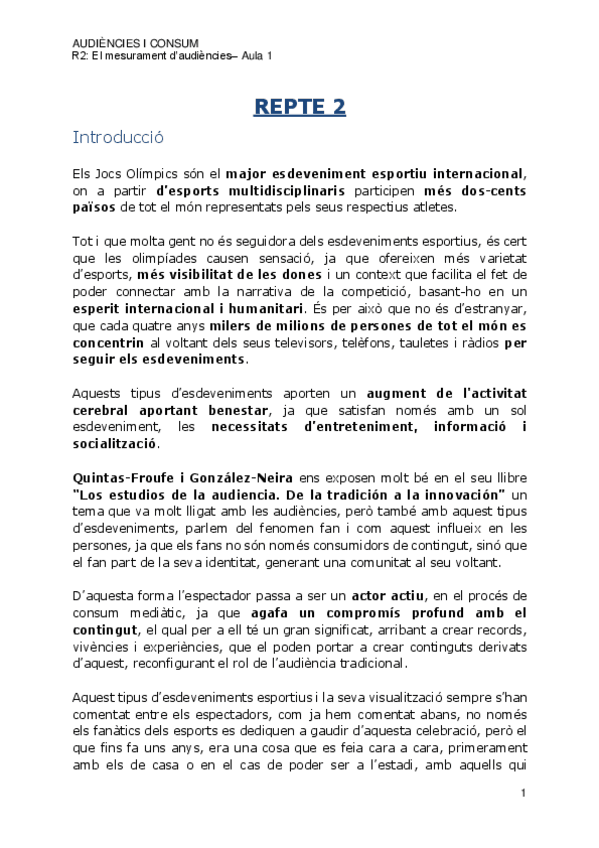 AUDIÈNCIES I CONSUM
R2: El mesurament d'audiències– Aula 1

REPTE 2

Introducció

Els Jocs Olímpics són el major esdeveniment esportiu internacional, on a partir d'esports multidisciplinaris participen més dos-cents països de tot el món representats pels seus respectius atletes.

Tot i que molta gent no és seguidora dels esdeveniments esportius, és cert que les olimpíades causen sensació, ja que ofereixen més varietat d'esports, més visibilitat de les dones i un context que facilita el fet de poder connectar amb la narrativa de la competició, basant-ho en un esperit internacional i humanitari. És per això que no és d'estranyar, que cada quatre anys milers de milions de persones de tot el món es concentrin al voltant dels seus televisors, telèfons, tauletes i ràdios per seguir els esdeveniments.

Aquests tipus d'esdeveniments aporten un augment de l'activitat cerebral aportant benestar, ja que satisfan només amb un sol esdeveniment, les necessitats d'entreteniment, informació i socialització.

Quintas-Froufe i González-Neira ens exposen molt bé en el seu llibre "Los estudios de la audiencia. De la tradición a la innovación" un tema que va molt lligat amb les audiències, però també amb aquest tipus d'esdeveniments, parlem del fenomen fan i com aquest influeix en les persones, ja que els fans no són només consumidors de contingut, sinó que el fan part de la seva identitat, generant una comunitat al seu voltant.

D'aquesta forma l'espectador passa a ser un actor actiu, en el procés de consum mediàtic, ja que agafa un compromís profund amb el contingut, el qual per a ell té un gran significat, arribant a crear records, vivències i experiències, que el poden portar a crear continguts derivats d'aquest, reconfigurant el rol de l'audiència tradicional.

Aquest tipus d'esdeveniments esportius i la seva visualització sempre s'han comentat entre els espectadors, com ja hem comentat abans, no només els fanàtics dels esports es dediquen a gaudir d'aquesta celebració, però el que fins fa uns anys, era una cosa que es feia cara a cara, primerament amb els de casa o en el cas de poder ser a l'estadi, amb aquells qui

1